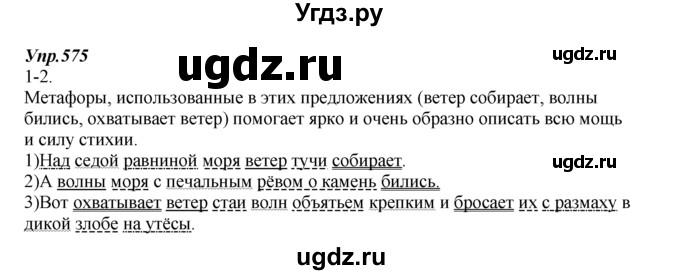 Угдз.ру

Упр.575

ugdz.ru

ugdz.ru

1-2.

Метафоры, использованные в этих предложениях (ветер собирает, волны бились, охватывает ветер) помогает ярко и очень образно описать всю мощь и силу стихии.

1)Над седой равниной моря ветер тучи собирает.

ugdz.ru

2)А волны моря с печальным рёвом о камень бились.

3)Вот охватывает ветер стаи волн объятьем крепким и бросает их с размаху в дикой злобе на утёсы.

ugdz.ru